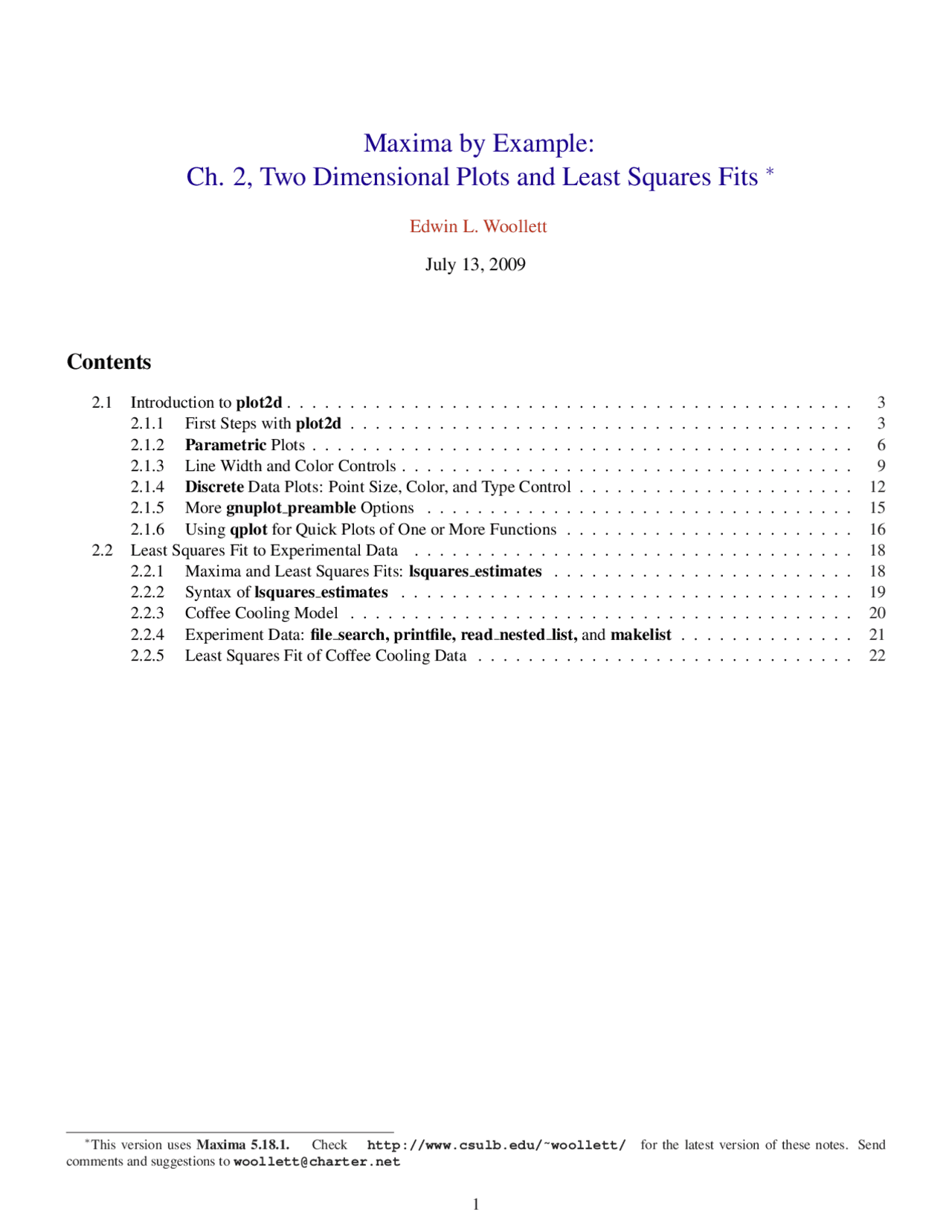 Maxima by Example:
Ch. 2, Two Dimensional Plots and Least Squares Fits $^{*}$

Edwin L. Woollett

July 13, 2009

Contents

2.1 Introduction to plot2d 3
2.1.1 First Steps with plot2d 3
2.1.2 Parametric Plots 6
2.1.3 Line Width and Color Controls 9
2.1.4 Discrete Data Plots: Point Size, Color, and Type Control 12
2.1.5 More gnuplot_preamble Options 15
2.1.6 Using qplot for Quick Plots of One or More Functions 16
2.2 Least Squares Fit to Experimental Data 18
2.2.1 Maxima and Least Squares Fits: lsquares_estimates 18
2.2.2 Syntax of lsquares_estimates 19
2.2.3 Coffee Cooling Model 20
2.2.4 Experiment Data: file_search, printfile, read_nested_list, and makelist 21
2.2.5 Least Squares Fit of Coffee Cooling Data 22

$^{*}$This version uses Maxima 5.18.1. Check http://www.csulb.edu/~woollett/ for the latest version of these notes. Send comments and suggestions to woollett@charter.net

1